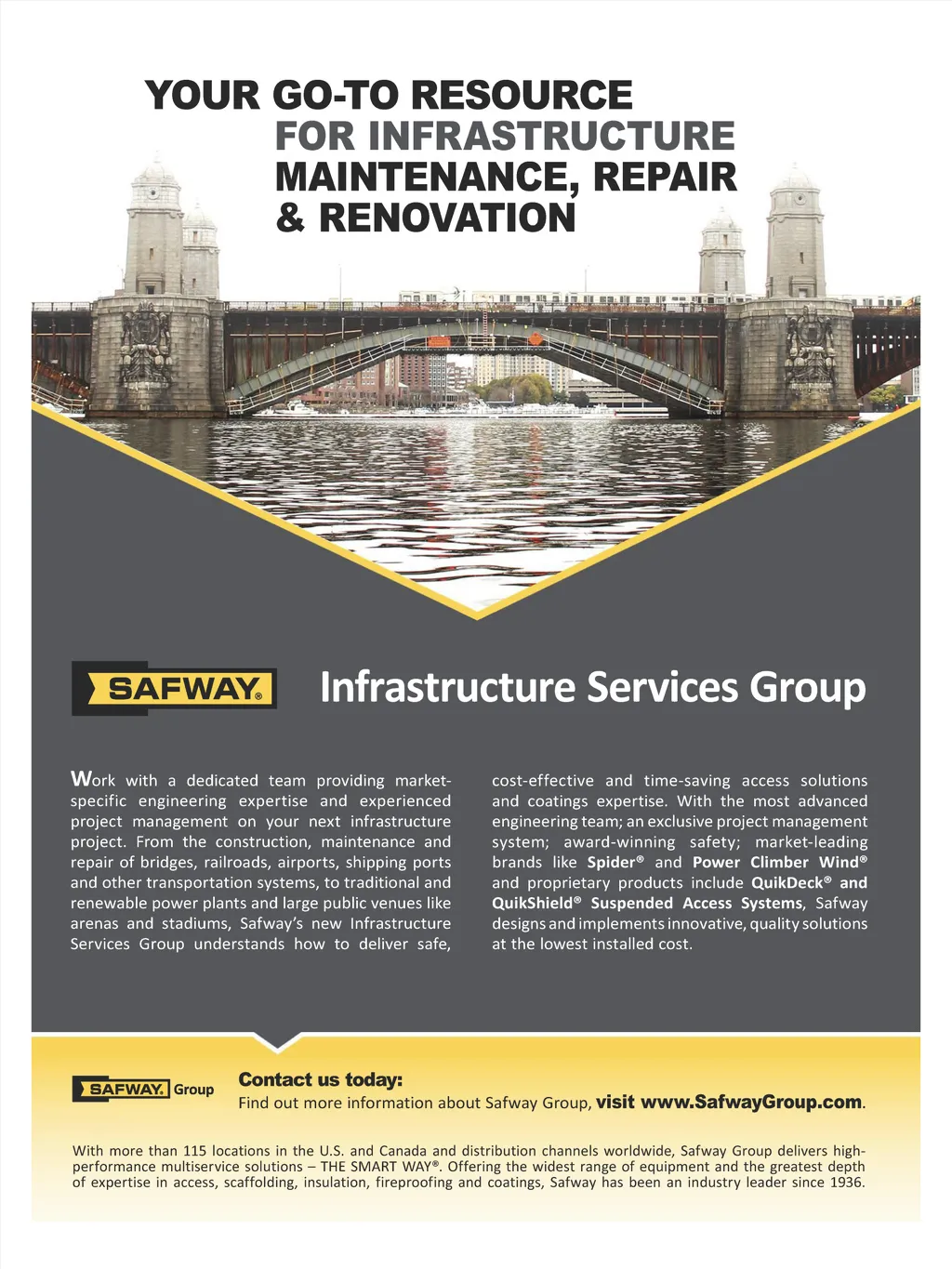 YOUR GO-TO RESOURCE FOR INFRASTRUCTURE MAINTENANCE, REPAIR & RENOVATION

SAFWAY®

Infrastructure Services Group

Work with a dedicated team providing market-specific engineering expertise and experienced project management on your next infrastructure project. From the construction, maintenance and repair of bridges, railroads, airports, shipping ports and other transportation systems, to traditional and renewable power plants and large public venues like arenas and stadiums, Safway's new Infrastructure Services Group understands how to deliver safe, cost-effective and time-saving access solutions and coatings expertise. With the most advanced engineering team; an exclusive project management system; award-winning safety; market-leading brands like Spider® and Power Climber Wind® and proprietary products include QuikDeck® and QuikShield® Suspended Access Systems, Safway designs and implements innovative, quality solutions at the lowest installed cost.

SAFWAY® Group

Contact us today:
Find out more information about Safway Group, visit www.SafwayGroup.com.

With more than 115 locations in the U.S. and Canada and distribution channels worldwide, Safway Group delivers high-performance multiservice solutions – THE SMART WAY®. Offering the widest range of equipment and the greatest depth of expertise in access, scaffolding, insulation, fireproofing and coatings, Safway has been an industry leader since 1936.